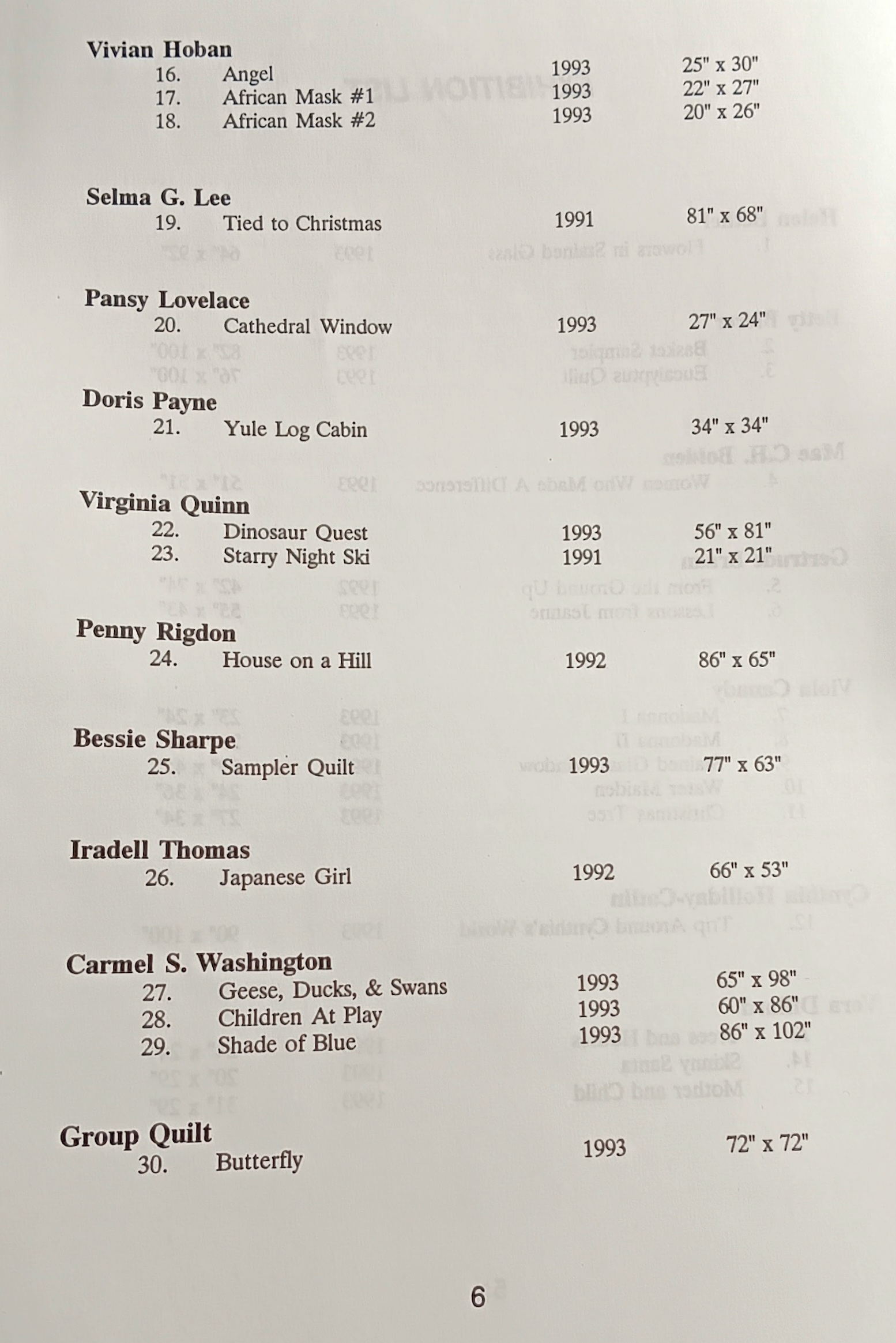 Vivian Hoban
16. Angel 1993 25" x 30"
17. African Mask #1 1993 22" x 27"
18. African Mask #2 1993 20" x 26"

Selma G. Lee
19. Tied to Christmas 1991 81" x 68"

Pansy Lovelace
20. Cathedral Window 1993 27" x 24"

Doris Payne
21. Yule Log Cabin 1993 34" x 34"

Virginia Quinn
22. Dinosaur Quest 1993 56" x 81"
23. Starry Night Ski 1991 21" x 21"

Penny Rigdon
24. House on a Hill 1992 86" x 65"

Bessie Sharpe
25. Sampler Quilt 1993 77" x 63"

Iradell Thomas
26. Japanese Girl 1992 66" x 53"

Carmel S. Washington
27. Geese, Ducks, & Swans 1993 65" x 98"
28. Children At Play 1993 60" x 86"
29. Shade of Blue 1993 86" x 102"

Group Quilt
30. Butterfly 1993 72" x 72"

6